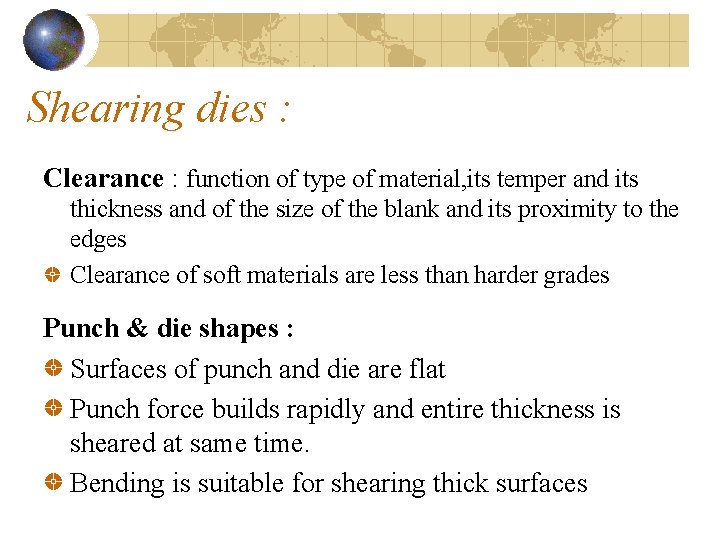 Shearing dies :

Clearance : function of type of material,its temper and its thickness and of the size of the blank and its proximity to the edges

Clearance of soft materials are less than harder grades

Punch & die shapes :

Surfaces of punch and die are flat

Punch force builds rapidly and entire thickness is sheared at same time.

Bending is suitable for shearing thick surfaces